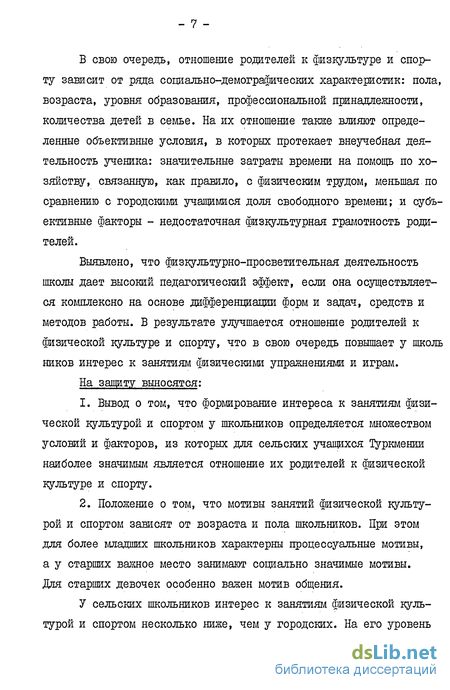 - 7 -

В свою очередь, отношение родителей к физкультуре и спорту зависит от ряда социально-демографических характеристик: пола, возраста, уровня образования, профессиональной принадлежности, количества детей в семье. На их отношение также влияют определенные объективные условия, в которых протекает внеучебная деятельность ученика: значительные затраты времени на помощь по хозяйству, связанную, как правило, с физическим трудом, меньшая по сравнению с городскими учащимися доля свободного времени; и субъективные факторы - недостаточная физкультурная грамотность родителей.

Выявлено, что физкультурно-просветительная деятельность школы дает высокий педагогический эффект, если она осуществляется комплексно на основе дифференциации форм и задач, средств и методов работы. В результате улучшается отношение родителей к физической культуре и спорту, что в свою очередь повышает у школьников интерес к занятиям физическими упражнениями и играм.

На защиту выносятся:

I. Вывод о том, что формирование интереса к занятиям физической культурой и спортом у школьников определяется множеством условий и факторов, из которых для сельских учащихся Туркмении наиболее значимым является отношение их родителей к физической культуре и спорту.

2. Положение о том, что мотивы занятий физической культурой и спортом зависят от возраста и пола школьников. При этом для более младших школьников характерны процессуальные мотивы, а у старших важное место занимают социально значимые мотивы. Для старших девочек особенно важен мотив общения.

У сельских школьников интерес к занятиям физической культурой и спортом несколько ниже, чем у городских. На его уровень

dsLib.net
библиотека диссертаций